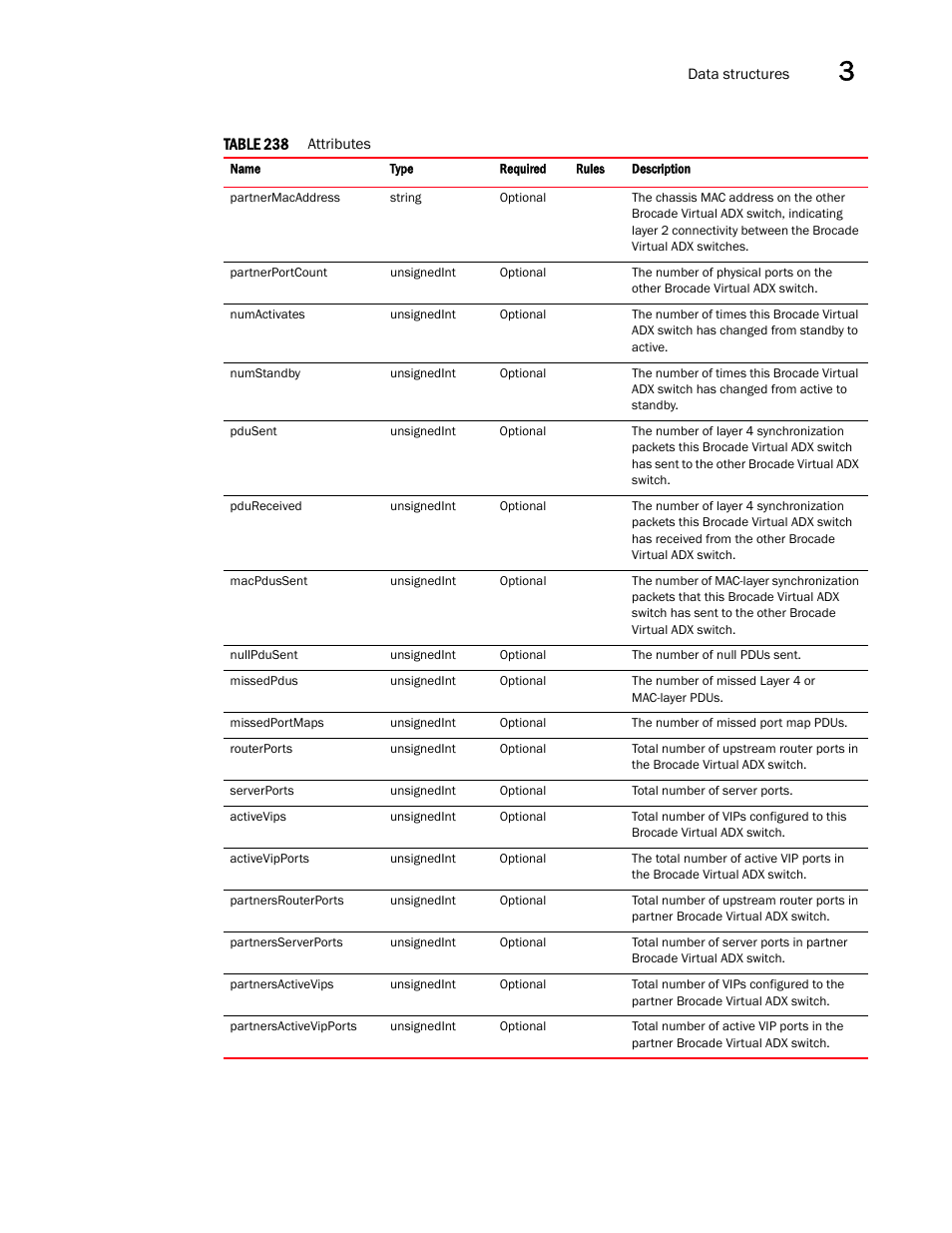 Data structures 3

TABLE 238 Attributes

| Name | Type | Required | Rules | Description |
|---|---|---|---|---|
| partnerMacAddress | string | Optional | | The chassis MAC address on the other Brocade Virtual ADX switch, indicating layer 2 connectivity between the Brocade Virtual ADX switches. |
| partnerPortCount | unsignedInt | Optional | | The number of physical ports on the other Brocade Virtual ADX switch. |
| numActivates | unsignedInt | Optional | | The number of times this Brocade Virtual ADX switch has changed from standby to active. |
| numStandby | unsignedInt | Optional | | The number of times this Brocade Virtual ADX switch has changed from active to standby. |
| pduSent | unsignedInt | Optional | | The number of layer 4 synchronization packets this Brocade Virtual ADX switch has sent to the other Brocade Virtual ADX switch. |
| pduReceived | unsignedInt | Optional | | The number of layer 4 synchronization packets this Brocade Virtual ADX switch has received from the other Brocade Virtual ADX switch. |
| macPdusSent | unsignedInt | Optional | | The number of MAC-layer synchronization packets that this Brocade Virtual ADX switch has sent to the other Brocade Virtual ADX switch. |
| nullPduSent | unsignedInt | Optional | | The number of null PDUs sent. |
| missedPdus | unsignedInt | Optional | | The number of missed Layer 4 or MAC-layer PDUs. |
| missedPortMaps | unsignedInt | Optional | | The number of missed port map PDUs. |
| routerPorts | unsignedInt | Optional | | Total number of upstream router ports in the Brocade Virtual ADX switch. |
| serverPorts | unsignedInt | Optional | | Total number of server ports. |
| activeVips | unsignedInt | Optional | | Total number of VIPs configured to this Brocade Virtual ADX switch. |
| activeVipPorts | unsignedInt | Optional | | The total number of active VIP ports in the Brocade Virtual ADX switch. |
| partnersRouterPorts | unsignedInt | Optional | | Total number of upstream router ports in partner Brocade Virtual ADX switch. |
| partnersServerPorts | unsignedInt | Optional | | Total number of server ports in partner Brocade Virtual ADX switch. |
| partnersActiveVips | unsignedInt | Optional | | Total number of VIPs configured to the partner Brocade Virtual ADX switch. |
| partnersActiveVipPorts | unsignedInt | Optional | | Total number of active VIP ports in the partner Brocade Virtual ADX switch. |